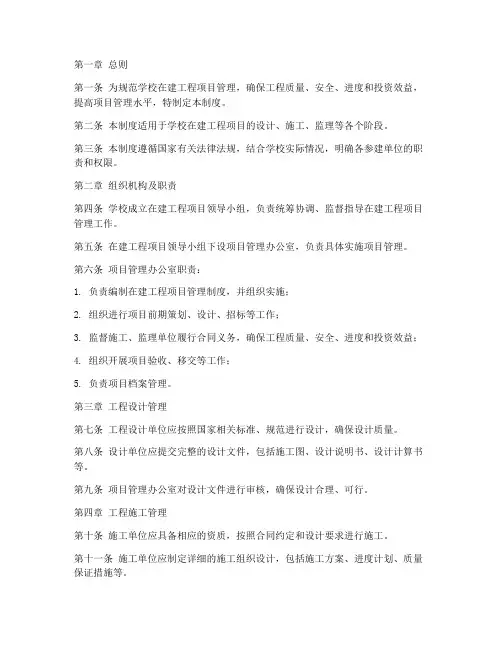 第一章 总则

第一条 为规范学校在建工程项目管理，确保工程质量、安全、进度和投资效益，提高项目管理水平，特制定本制度。

第二条 本制度适用于学校在建工程项目的设计、施工、监理等各个阶段。

第三条 本制度遵循国家有关法律法规，结合学校实际情况，明确各参建单位的职责和权限。

第二章 组织机构及职责

第四条 学校成立在建工程项目领导小组，负责统筹协调、监督指导在建工程项目管理工作。

第五条 在建工程项目领导小组下设项目管理办公室，负责具体实施项目管理。

第六条 项目管理办公室职责：

1. 负责编制在建工程项目管理制度，并组织实施；

2. 组织进行项目前期策划、设计、招标等工作；

3. 监督施工、监理单位履行合同义务，确保工程质量、安全、进度和投资效益；

4. 组织开展项目验收、移交等工作；

5. 负责项目档案管理。

第三章 工程设计管理

第七条 工程设计单位应按照国家相关标准、规范进行设计，确保设计质量。

第八条 设计单位应提交完整的设计文件，包括施工图、设计说明书、设计计算书等。

第九条 项目管理办公室对设计文件进行审核，确保设计合理、可行。

第四章 工程施工管理

第十条 施工单位应具备相应的资质，按照合同约定和设计要求进行施工。

第十一条 施工单位应制定详细的施工组织设计，包括施工方案、进度计划、质量保证措施等。